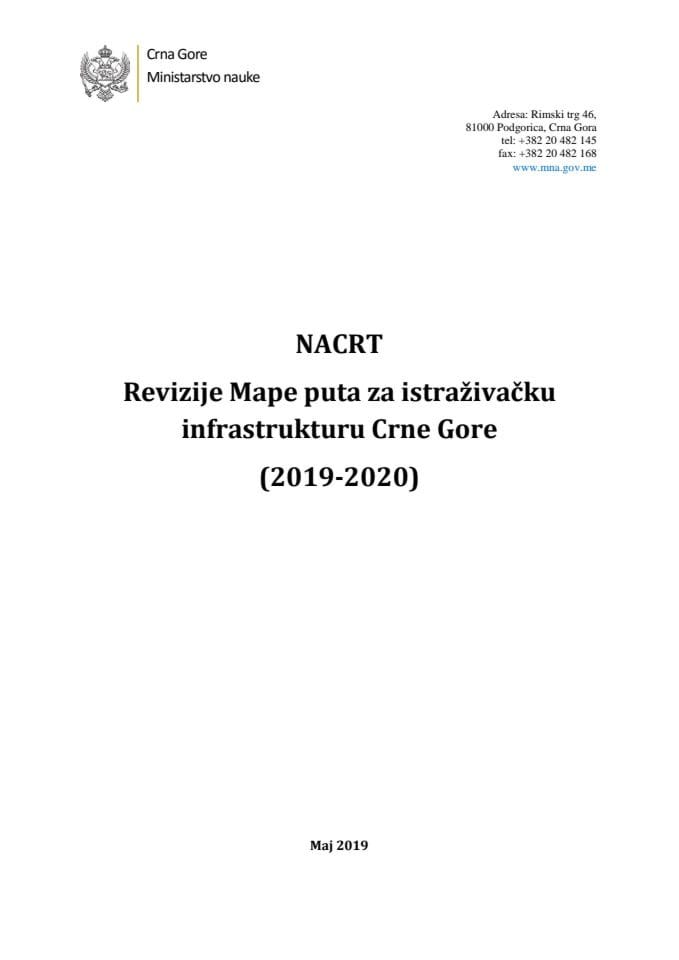 Crna Gore
Ministarstvo nauke

Adresa: Rimski trg 46,
81000 Podgorica, Crna Gora
tel: +382 20 482 145
fax: +382 20 482 168
www.mna.gov.me

NACRT

Revizije Mape puta za istraživačku infrastrukturu Crne Gore

(2019-2020)

Maj 2019